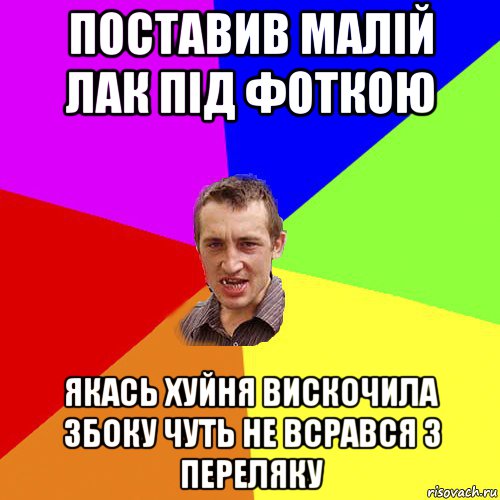 ПОСТАВИВ МАЛІЙ ЛАК ПІД ФОТКОЮ

ЯКАСЬ ХУЙНЯ ВИСКОЧИЛА ЗБОКУ ЧУТЬ НЕ ВСРАВСЯ З ПЕРЕЛЯКУ

risovach.ru